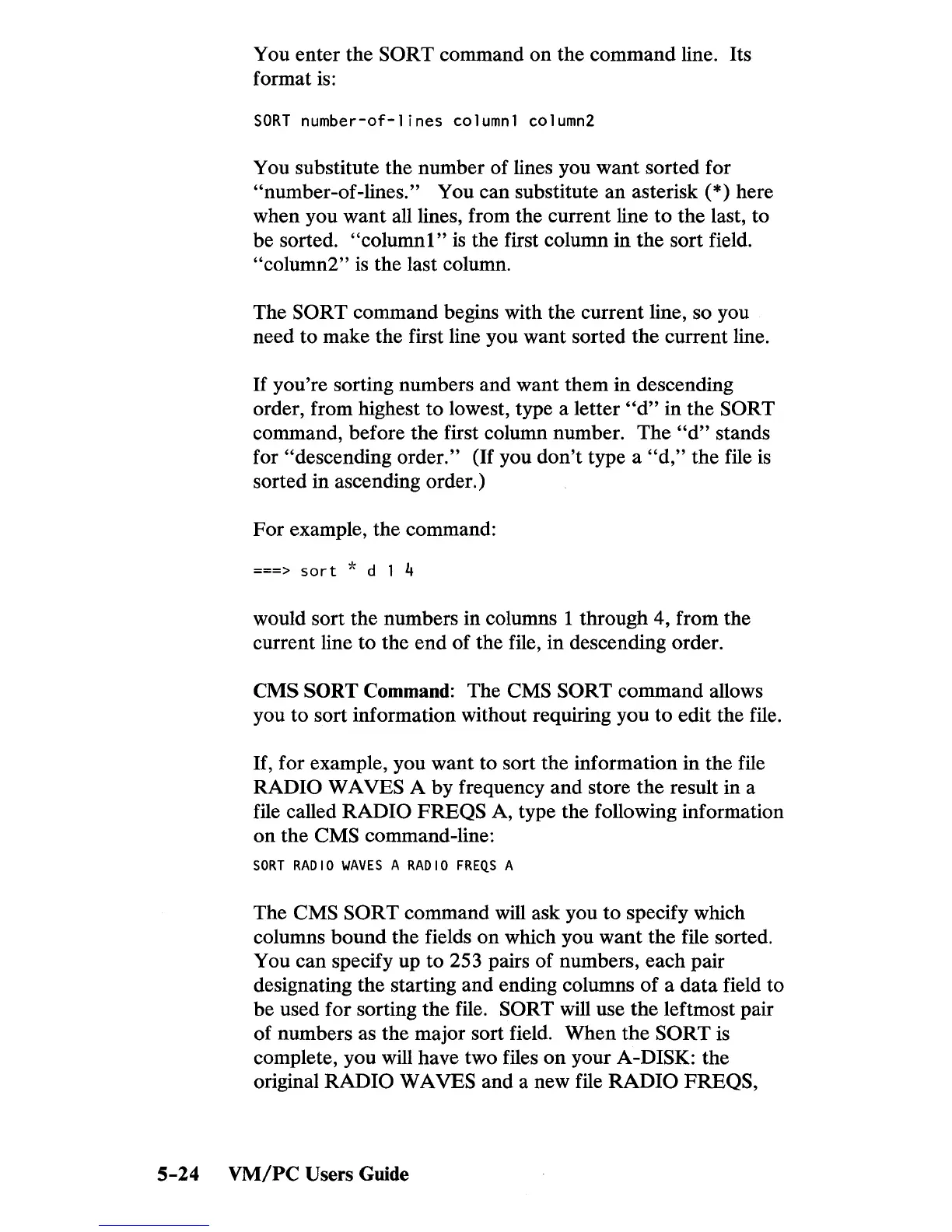 You enter the SORT command on the command line. Its format is:

SORT number-of-lines column1 column2

You substitute the number of lines you want sorted for "number-of-lines." You can substitute an asterisk (*) here when you want all lines, from the current line to the last, to be sorted. "column1" is the first column in the sort field. "column2" is the last column.

The SORT command begins with the current line, so you need to make the first line you want sorted the current line.

If you're sorting numbers and want them in descending order, from highest to lowest, type a letter "d" in the SORT command, before the first column number. The "d" stands for "descending order." (If you don't type a "d," the file is sorted in ascending order.)

For example, the command:

===> sort * d 1 4

would sort the numbers in columns 1 through 4, from the current line to the end of the file, in descending order.

CMS SORT Command: The CMS SORT command allows you to sort information without requiring you to edit the file.

If, for example, you want to sort the information in the file RADIO WAVES A by frequency and store the result in a file called RADIO FREQS A, type the following information on the CMS command-line:

SORT RADIO WAVES A RADIO FREQS A

The CMS SORT command will ask you to specify which columns bound the fields on which you want the file sorted. You can specify up to 253 pairs of numbers, each pair designating the starting and ending columns of a data field to be used for sorting the file. SORT will use the leftmost pair of numbers as the major sort field. When the SORT is complete, you will have two files on your A-DISK: the original RADIO WAVES and a new file RADIO FREQS,

5-24 VM/PC Users Guide